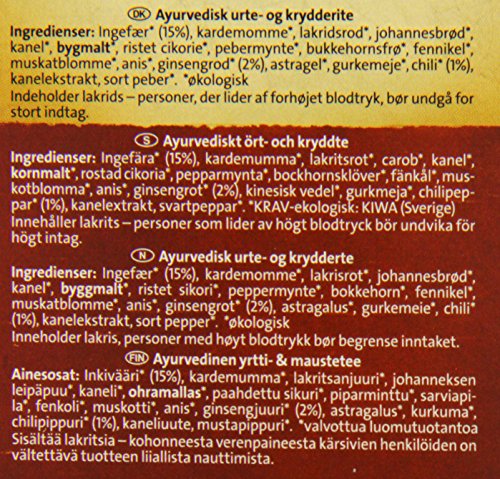 DK Ayurvedisk urte- og krydderite
Ingredienser: Ingefær* (15%), kardemomme*, lakridsrod*, johannesbrød*, kanel*, bygmalt*, ristet cikorie*, pebermynte*, bukkehornsfrø*, fennikel*, muskatblomme*, anis*, ginsengrod* (2%), astragel*, gurkemeje*, chili* (1%), kanelekstrakt, sort peber*. *økologisk
Indeholder lakrids – personer, der lider af forhøjet blodtryk, bør undgå for stort indtag.

S Ayurvediskt ört- och kryddte
Ingredienser: Ingefära* (15%), kardemumma*, lakritsrot*, carob*, kanel*, kornmalt*, rostad cikoria*, pepparmynta*, bockhornsklöver*, fänkål*, muskotblomma*, anis*, ginsengrot* (2%), kinesisk vedel*, gurkmeja*, chilipeppar* (1%), kanelextrakt, svartpeppar*. *KRAV-ekologisk: KIWA (Sverige)
Innehåller lakrits – personer som lider av högt blodtryck bör undvika för högt intag.

N Ayurvedisk urte- og krydderte
Ingredienser: Ingefær* (15%), kardemomme*, lakrisrot*, johannesbrød*, kanel*, byggmalt*, ristet sikori*, peppermynte*, bokkehorn*, fennikel*, muskatblomme*, anis*, ginsengrot* (2%), astragalus*, gurkemeie*, chili* (1%), kanelekstrakt, sort pepper*. *økologisk
Inneholder lakris, personer med høyt blodtrykk bør begrense inntaket.

FIN Ayurvedinen yrtti- & maustetee
Ainesosat: Inkivääri* (15%), kardemumma*, lakritsanjuuri*, johanneksen leipäpuu*, kaneli*, ohramallas*, paahdettu sikuri*, piparminttu*, sarviapila*, fenkoli*, muskotti*, anis*, ginsengjuuri* (2%), astragalus*, kurkuma*, chilipippuri* (1%), kaneliuute, mustapippuri*. *valvottua luomutuotantoa
Sisältää lakritsia – kohonneesta verenpaineesta kärsivien henkilöiden on vältettävä tuotteen liiallista nauttimista.